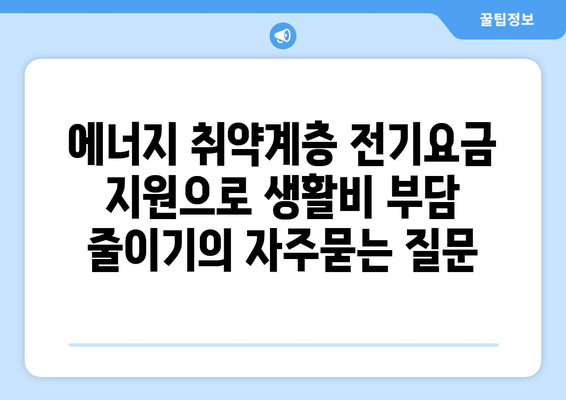 꿀팁정보

에너지 취약계층 전기요금 지원으로 생활비 부담 줄이기의 자주묻는 질문